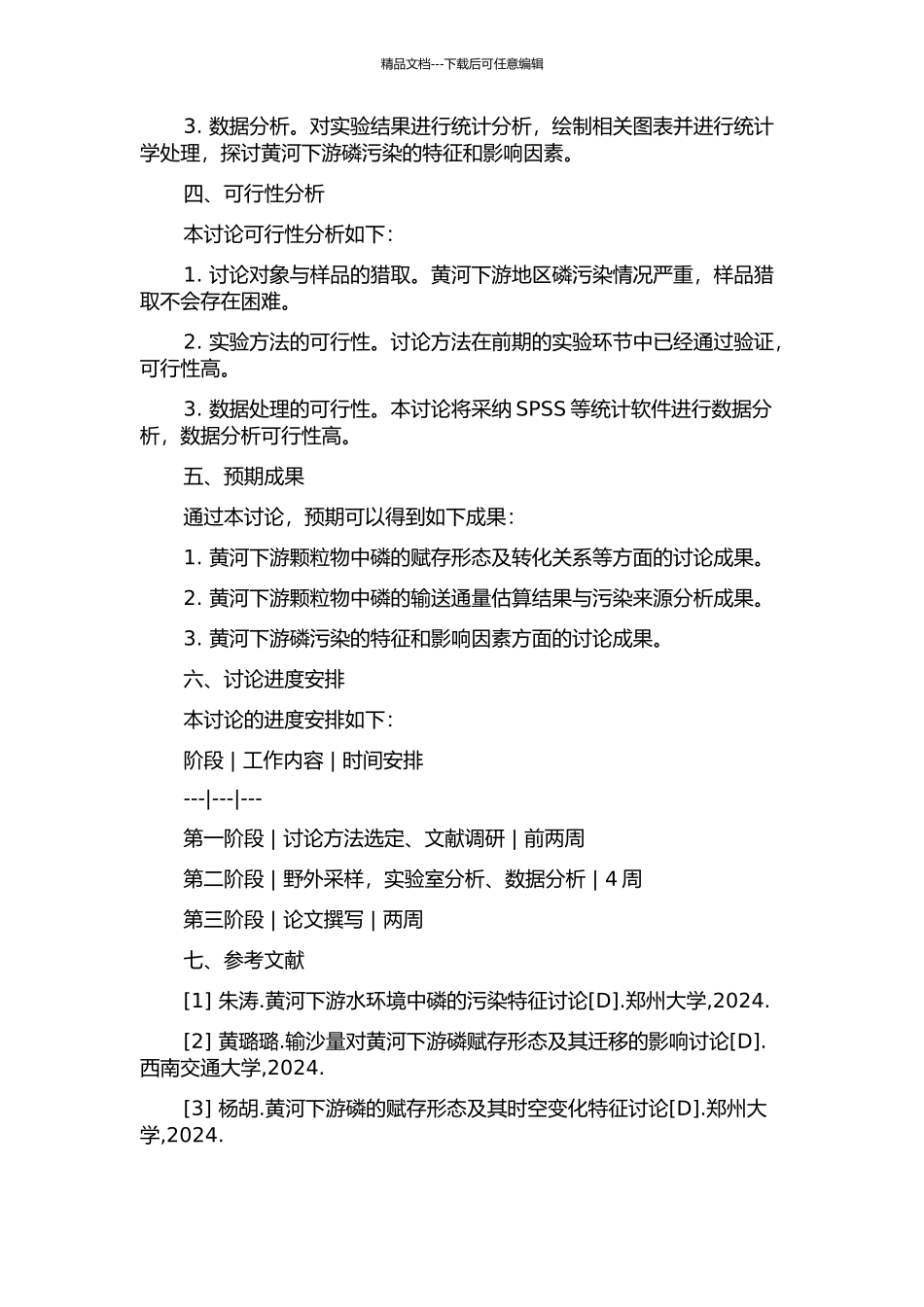 精品文档---下载后可任意编辑

3. 数据分析。对实验结果进行统计分析，绘制相关图表并进行统计学处理，探讨黄河下游磷污染的特征和影响因素。

四、可行性分析

本讨论可行性分析如下：

1. 讨论对象与样品的猎取。黄河下游地区磷污染情况严重，样品猎取不会存在困难。

2. 实验方法的可行性。讨论方法在前期的实验环节中已经通过验证，可行性高。

3. 数据处理的可行性。本讨论将采纳 SPSS 等统计软件进行数据分析，数据分析可行性高。

五、预期成果

通过本讨论，预期可以得到如下成果：

1. 黄河下游颗粒物中磷的赋存形态及转化关系等方面的讨论成果。

2. 黄河下游颗粒物中磷的输送通量估算结果与污染来源分析成果。

3. 黄河下游磷污染的特征和影响因素方面的讨论成果。

六、讨论进度安排

本讨论的进度安排如下：

阶段 | 工作内容 | 时间安排

---|---|---

第一阶段 | 讨论方法选定、文献调研 | 前两周

第二阶段 | 野外采样，实验室分析、数据分析 | 4 周

第三阶段 | 论文撰写 | 两周

七、参考文献

[1] 朱涛.黄河下游水环境中磷的污染特征讨论[D].郑州大学,2024.

[2] 黄璐璐.输沙量对黄河下游磷赋存形态及其迁移的影响讨论[D].西南交通大学,2024.

[3] 杨胡.黄河下游磷的赋存形态及其时空变化特征讨论[D].郑州大学,2024.